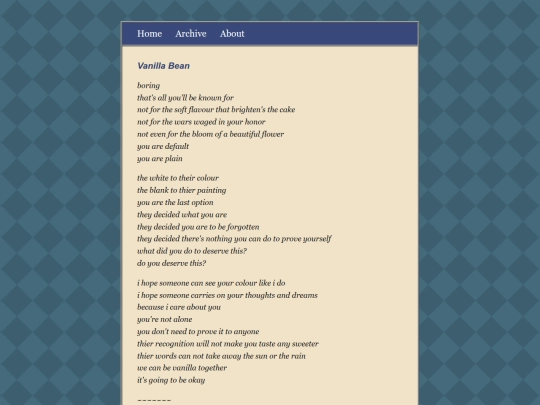 Home Archive About

Vanilla Bean

boring
that's all you'll be known for
not for the soft flavour that brighten's the cake
not for the wars waged in your honor
not even for the bloom of a beautiful flower
you are default
you are plain

the white to their colour
the blank to thier painting
you are the last option
they decided what you are
they decided you are to be forgotten
they decided there's nothing you can do to prove yourself
what did you do to deserve this?
do you deserve this?

i hope someone can see your colour like i do
i hope someone carries on your thoughts and dreams
because i care about you
you're not alone
you don't need to prove it to anyone
thier recognition will not make you taste any sweeter
thier words can not take away the sun or the rain
we can be vanilla together
it's going to be okay

-------